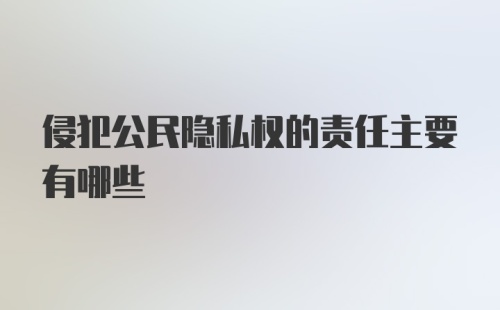 侵犯公民隐私权的责任主要有哪些